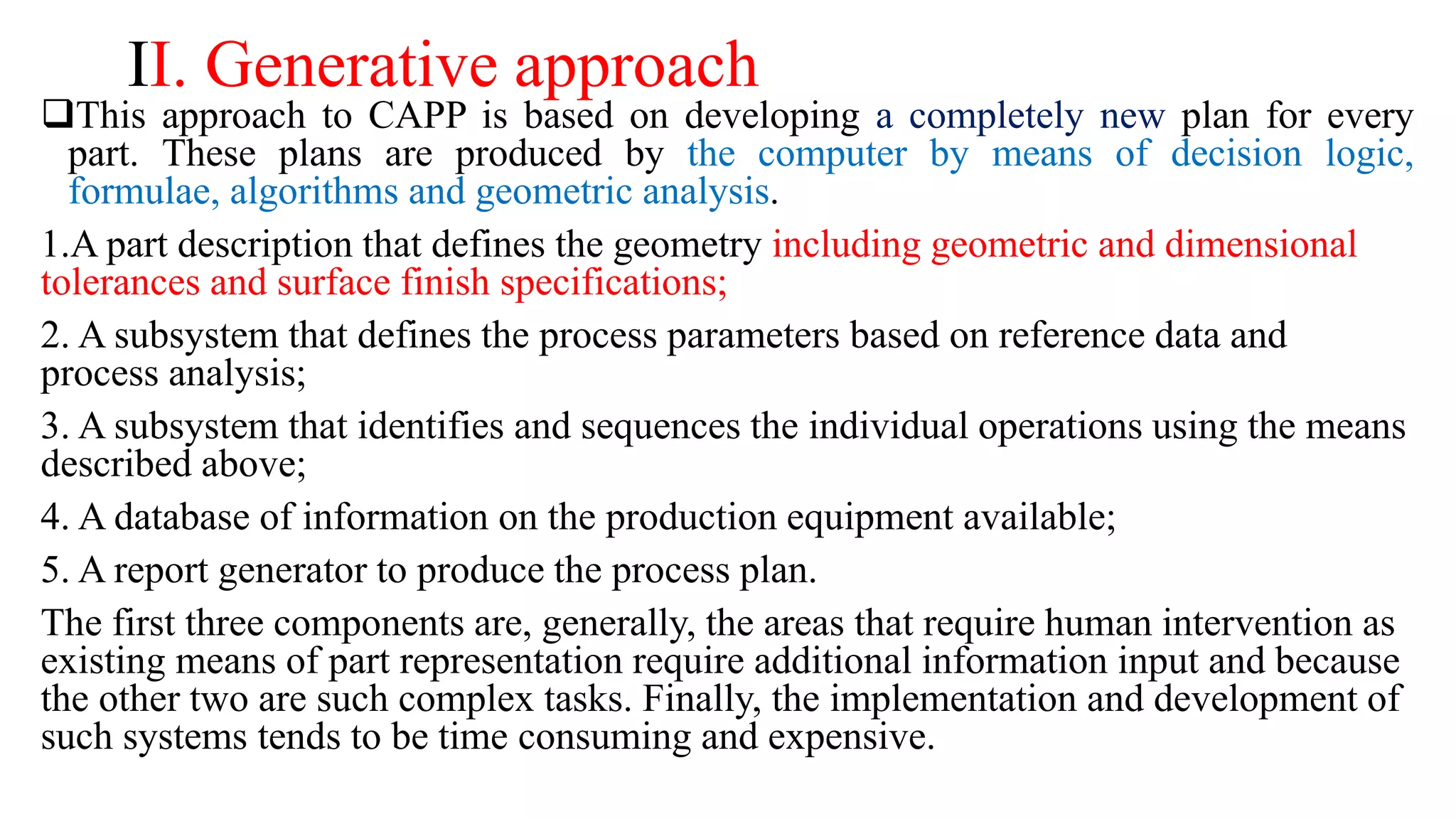 II. Generative approach

❑This approach to CAPP is based on developing a completely new plan for every part. These plans are produced by the computer by means of decision logic, formulae, algorithms and geometric analysis.

1.A part description that defines the geometry including geometric and dimensional tolerances and surface finish specifications;

2. A subsystem that defines the process parameters based on reference data and process analysis;

3. A subsystem that identifies and sequences the individual operations using the means described above;

4. A database of information on the production equipment available;

5. A report generator to produce the process plan.

The first three components are, generally, the areas that require human intervention as existing means of part representation require additional information input and because the other two are such complex tasks. Finally, the implementation and development of such systems tends to be time consuming and expensive.